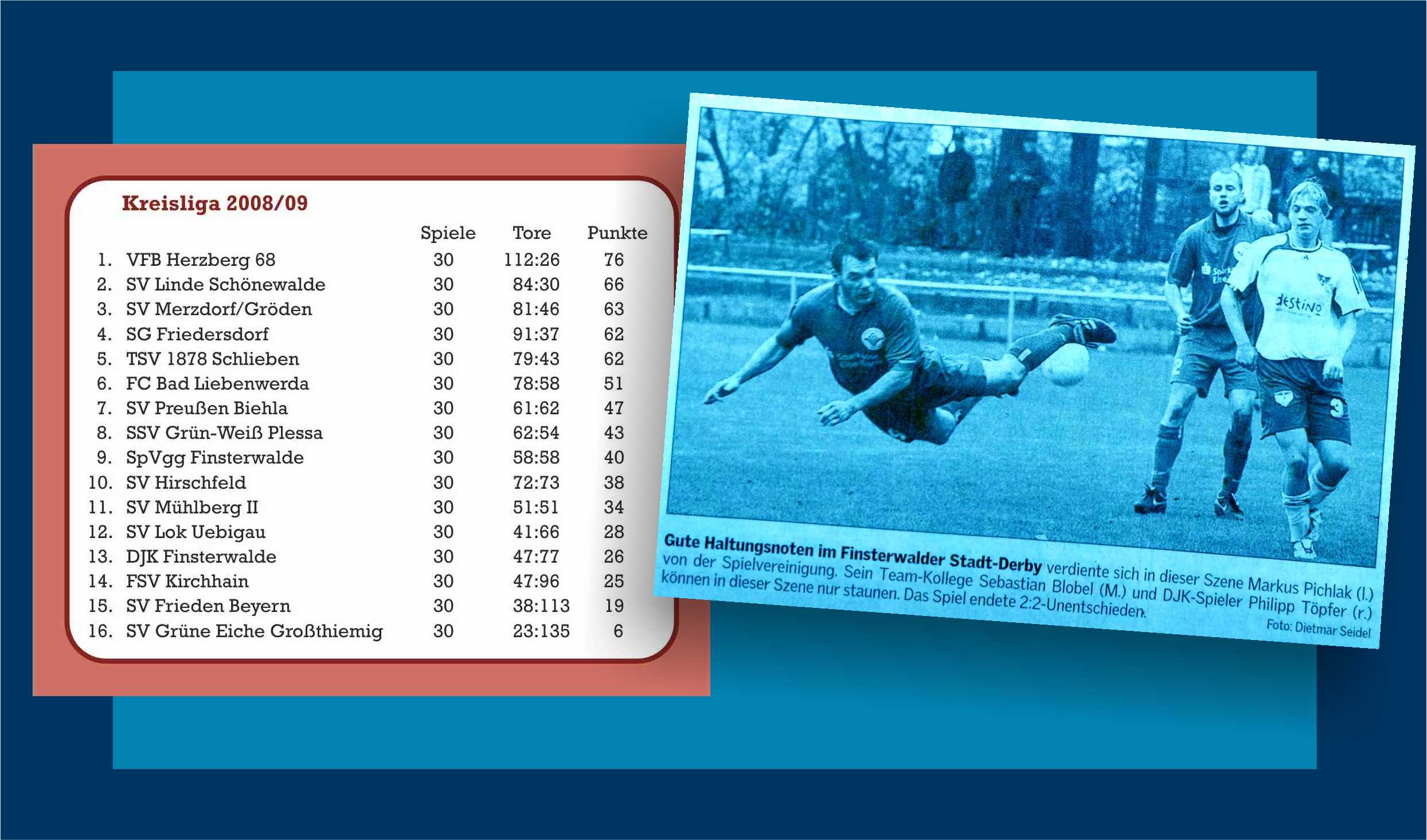 Kreisliga 2008/09

| | | Spiele | Tore | Punkte |
|---|---|---|---|---|
| 1. | VFB Herzberg 68 | 30 | 112:26 | 76 |
| 2. | SV Linde Schönewalde | 30 | 84:30 | 66 |
| 3. | SV Merzdorf/Gröden | 30 | 81:46 | 63 |
| 4. | SG Friedersdorf | 30 | 91:37 | 62 |
| 5. | TSV 1878 Schlieben | 30 | 79:43 | 62 |
| 6. | FC Bad Liebenwerda | 30 | 78:58 | 51 |
| 7. | SV Preußen Biehla | 30 | 61:62 | 47 |
| 8. | SSV Grün-Weiß Plessa | 30 | 62:54 | 43 |
| 9. | SpVgg Finsterwalde | 30 | 58:58 | 40 |
| 10. | SV Hirschfeld | 30 | 72:73 | 38 |
| 11. | SV Mühlberg II | 30 | 51:51 | 34 |
| 12. | SV Lok Uebigau | 30 | 41:66 | 28 |
| 13. | DJK Finsterwalde | 30 | 47:77 | 26 |
| 14. | FSV Kirchhain | 30 | 47:96 | 25 |
| 15. | SV Frieden Beyern | 30 | 38:113 | 19 |
| 16. | SV Grüne Eiche Großthiemig | 30 | 23:135 | 6 |

destino

Gute Haltungsnoten im Finsterwalder Stadt-Derby verdiente sich in dieser Szene Markus Pichlak (l.) von der Spielvereinigung. Sein Team-Kollege Sebastian Blobel (M.) und DJK-Spieler Philipp Töpfer (r.) können in dieser Szene nur staunen. Das Spiel endete 2:2-Unentschieden.
Foto: Dietmar Seidel